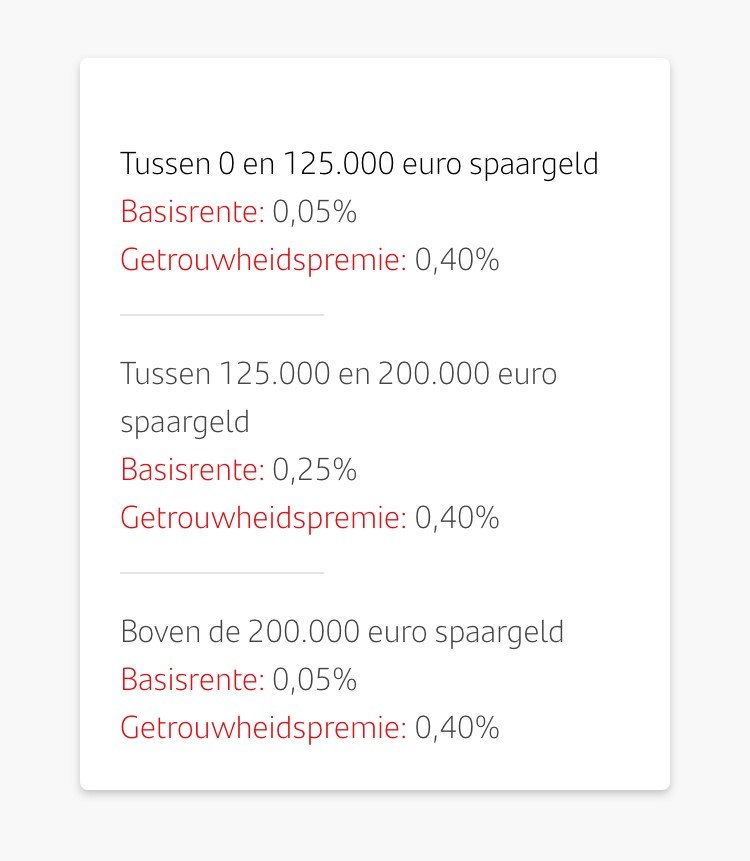 Tussen 0 en 125.000 euro spaargeld
Basisrente: 0,05%
Getrouwheidspremie: 0,40%

Tussen 125.000 en 200.000 euro spaargeld
Basisrente: 0,25%
Getrouwheidspremie: 0,40%

Boven de 200.000 euro spaargeld
Basisrente: 0,05%
Getrouwheidspremie: 0,40%